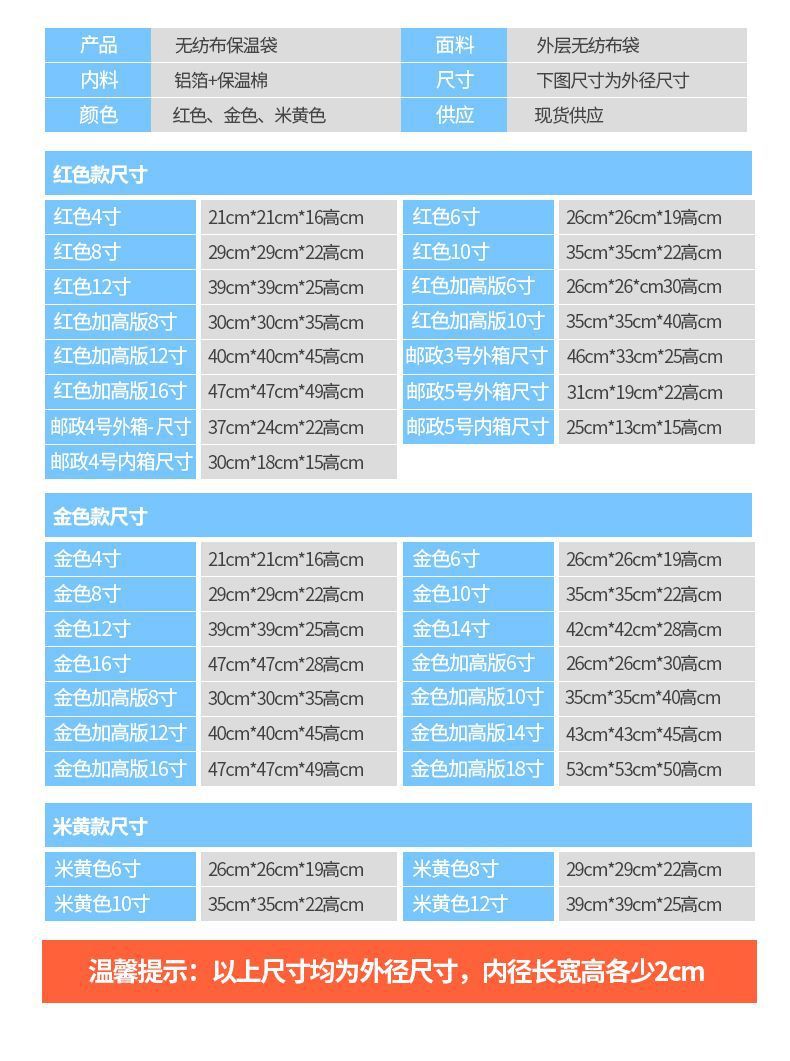 | 产品 | 无纺布保温袋 | 面料 | 外层无纺布袋 |
|---|---|---|---|
| 内料 | 铝箔+保温棉 | 尺寸 | 下图尺寸为外径尺寸 |
| 颜色 | 红色、金色、米黄色 | 供应 | 现货供应 |

红色款尺寸

| 红色4寸 | 21cm*21cm*16高cm | 红色6寸 | 26cm*26cm*19高cm |
|---|---|---|---|
| 红色8寸 | 29cm*29cm*22高cm | 红色10寸 | 35cm*35cm*22高cm |
| 红色12寸 | 39cm*39cm*25高cm | 红色加高版6寸 | 26cm*26*cm30高cm |
| 红色加高版8寸 | 30cm*30cm*35高cm | 红色加高版10寸 | 35cm*35cm*40高cm |
| 红色加高版12寸 | 40cm*40cm*45高cm | 邮政3号外箱尺寸 | 46cm*33cm*25高cm |
| 红色加高版16寸 | 47cm*47cm*49高cm | 邮政5号外箱尺寸 | 31cm*19cm*22高cm |
| 邮政4号外箱-尺寸 | 37cm*24cm*22高cm | 邮政5号内箱尺寸 | 25cm*13cm*15高cm |
| 邮政4号内箱尺寸 | 30cm*18cm*15高cm | | |

金色款尺寸

| 金色4寸 | 21cm*21cm*16高cm | 金色6寸 | 26cm*26cm*19高cm |
|---|---|---|---|
| 金色8寸 | 29cm*29cm*22高cm | 金色10寸 | 35cm*35cm*22高cm |
| 金色12寸 | 39cm*39cm*25高cm | 金色14寸 | 42cm*42cm*28高cm |
| 金色16寸 | 47cm*47cm*28高cm | 金色加高版6寸 | 26cm*26cm*30高cm |
| 金色加高版8寸 | 30cm*30cm*35高cm | 金色加高版10寸 | 35cm*35cm*40高cm |
| 金色加高版12寸 | 40cm*40cm*45高cm | 金色加高版14寸 | 43cm*43cm*45高cm |
| 金色加高版16寸 | 47cm*47cm*49高cm | 金色加高版18寸 | 53cm*53cm*50高cm |

米黄款尺寸

| 米黄色6寸 | 26cm*26cm*19高cm | 米黄色8寸 | 29cm*29cm*22高cm |
|---|---|---|---|
| 米黄色10寸 | 35cm*35cm*22高cm | 米黄色12寸 | 39cm*39cm*25高cm |

温馨提示：以上尺寸均为外径尺寸，内径长宽高各少2cm